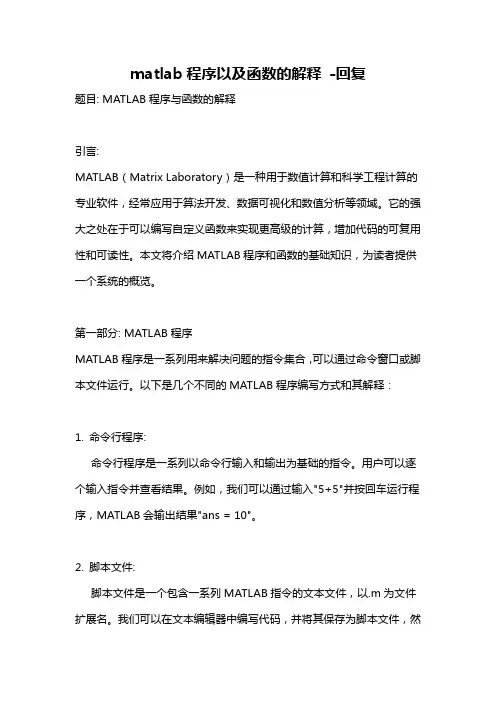 matlab 程序以及函数的解释 -回复

题目: MATLAB 程序与函数的解释

引言:

MATLAB（Matrix Laboratory）是一种用于数值计算和科学工程计算的专业软件，经常应用于算法开发、数据可视化和数值分析等领域。它的强大之处在于可以编写自定义函数来实现更高级的计算，增加代码的可复用性和可读性。本文将介绍 MATLAB 程序和函数的基础知识，为读者提供一个系统的概览。

第一部分: MATLAB 程序

MATLAB 程序是一系列用来解决问题的指令集合，可以通过命令窗口或脚本文件运行。以下是几个不同的 MATLAB 程序编写方式和其解释：

1. 命令行程序:

命令行程序是一系列以命令行输入和输出为基础的指令。用户可以逐个输入指令并查看结果。例如，我们可以通过输入"5+5"并按回车运行程序，MATLAB 会输出结果"ans = 10"。

2. 脚本文件:

脚本文件是一个包含一系列 MATLAB 指令的文本文件，以.m 为文件扩展名。我们可以在文本编辑器中编写代码，并将其保存为脚本文件，然